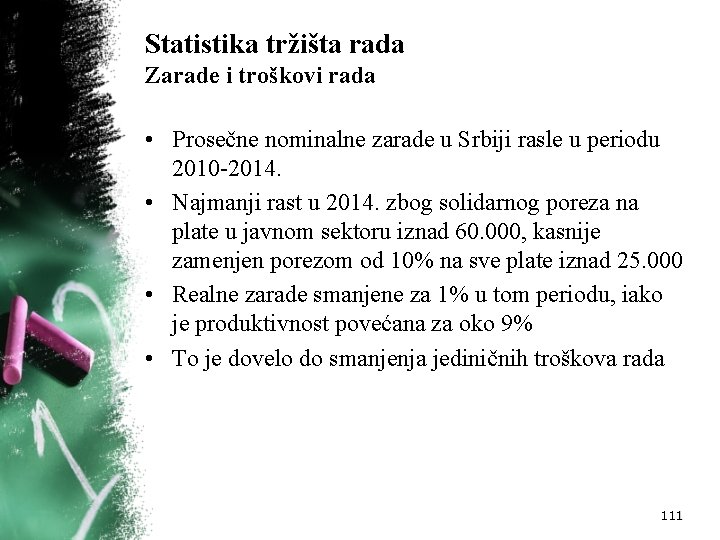 Statistika tržišta rada
Zarade i troškovi rada

• Prosečne nominalne zarade u Srbiji rasle u periodu 2010-2014.
• Najmanji rast u 2014. zbog solidarnog poreza na plate u javnom sektoru iznad 60.000, kasnije zamenjen porezom od 10% na sve plate iznad 25.000
• Realne zarade smanjene za 1% u tom periodu, iako je produktivnost povećana za oko 9%
• To je dovelo do smanjenja jediničnih troškova rada

111